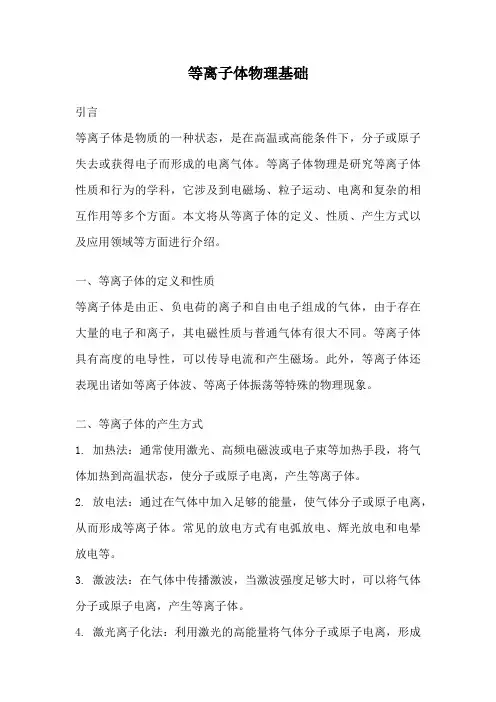 等离子体物理基础

引言

等离子体是物质的一种状态，是在高温或高能条件下，分子或原子失去或获得电子而形成的电离气体。等离子体物理是研究等离子体性质和行为的学科，它涉及到电磁场、粒子运动、电离和复杂的相互作用等多个方面。本文将从等离子体的定义、性质、产生方式以及应用领域等方面进行介绍。

一、等离子体的定义和性质

等离子体是由正、负电荷的离子和自由电子组成的气体，由于存在大量的电子和离子，其电磁性质与普通气体有很大不同。等离子体具有高度的电导性，可以传导电流和产生磁场。此外，等离子体还表现出诸如等离子体波、等离子体振荡等特殊的物理现象。

二、等离子体的产生方式

1. 加热法：通常使用激光、高频电磁波或电子束等加热手段，将气体加热到高温状态，使分子或原子电离，产生等离子体。

2. 放电法：通过在气体中加入足够的能量，使气体分子或原子电离，从而形成等离子体。常见的放电方式有电弧放电、辉光放电和电晕放电等。

3. 激波法：在气体中传播激波，当激波强度足够大时，可以将气体分子或原子电离，产生等离子体。

4. 激光离子化法：利用激光的高能量将气体分子或原子电离，形成